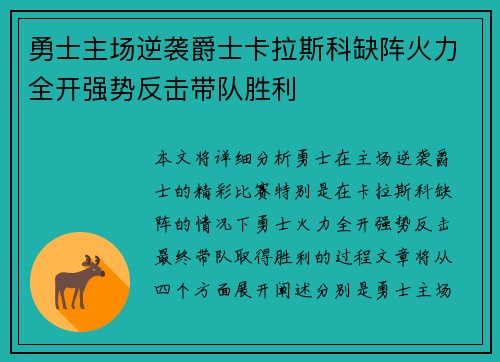 勇士主场逆袭爵士卡拉斯科缺阵火力全开强势反击带队胜利

本文将详细分析勇士在主场逆袭爵士的精彩比赛特别是在卡拉斯科缺阵的情况下勇士火力全开强势反击最终带队取得胜利的过程文章将从四个方面展开阐述分别是勇士主场